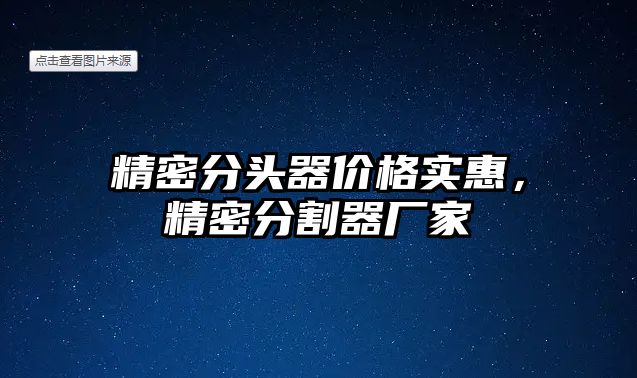 点击查看图片来源

精密分头器价格实惠，精密分割器厂家